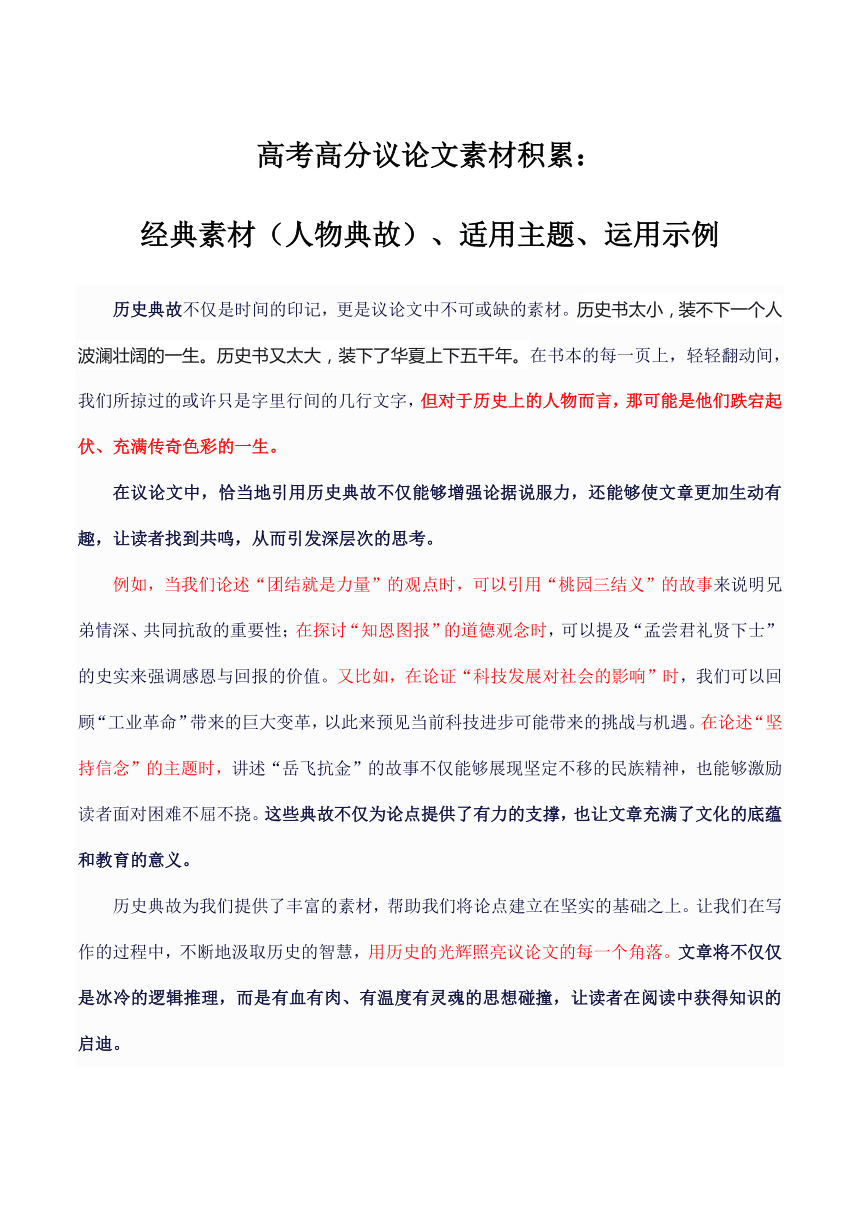 高考高分议论文素材积累：

经典素材（人物典故）、适用主题、运用示例

历史典故不仅是时间的印记，更是议论文中不可或缺的素材。历史书太小，装不下一个人波澜壮阔的一生。历史书又太大，装下了华夏上下五千年。在书本的每一页上，轻轻翻动间，我们所掠过的或许只是字里行间的几行文字，但对于历史上的人物而言，那可能是他们跌宕起伏、充满传奇色彩的一生。

在议论文中，恰当地引用历史典故不仅能够增强论据说服力，还能够使文章更加生动有趣，让读者找到共鸣，从而引发深层次的思考。

例如，当我们论述“团结就是力量”的观点时，可以引用“桃园三结义”的故事来说明兄弟情深、共同抗敌的重要性；在探讨“知恩图报”的道德观念时，可以提及“孟尝君礼贤下士”的史实来强调感恩与回报的价值。又比如，在论证“科技发展对社会的影响”时，我们可以回顾“工业革命”带来的巨大变革，以此来预见当前科技进步可能带来的挑战与机遇。在论述“坚持信念”的主题时，讲述“岳飞抗金”的故事不仅能够展现坚定不移的民族精神，也能够激励读者面对困难不屈不挠。这些典故不仅为论点提供了有力的支撑，也让文章充满了文化的底蕴和教育的意义。

历史典故为我们提供了丰富的素材，帮助我们将论点建立在坚实的基础之上。让我们在写作的过程中，不断地汲取历史的智慧，用历史的光辉照亮议论文的每一个角落。文章将不仅仅是冰冷的逻辑推理，而是有血有肉、有温度有灵魂的思想碰撞，让读者在阅读中获得知识的启迪。